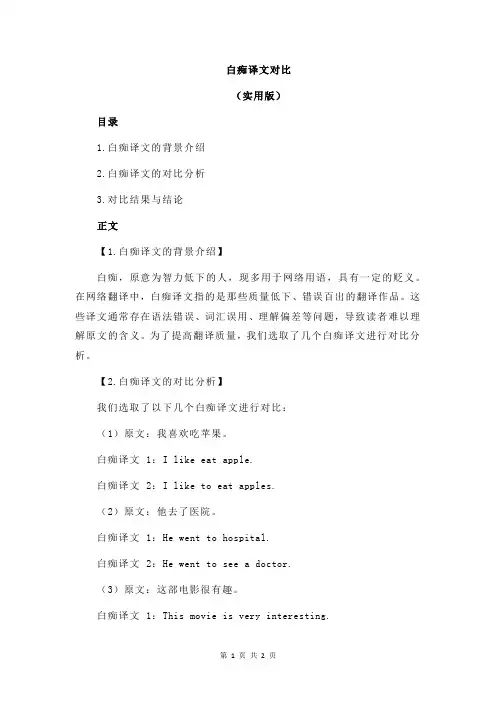 白痴译文对比

（实用版）

目录

1.白痴译文的背景介绍

2.白痴译文的对比分析

3.对比结果与结论

正文

【1.白痴译文的背景介绍】

白痴，原意为智力低下的人，现多用于网络用语，具有一定的贬义。在网络翻译中，白痴译文指的是那些质量低下、错误百出的翻译作品。这些译文通常存在语法错误、词汇误用、理解偏差等问题，导致读者难以理解原文的含义。为了提高翻译质量，我们选取了几个白痴译文进行对比分析。

【2.白痴译文的对比分析】

我们选取了以下几个白痴译文进行对比：

（1）原文：我喜欢吃苹果。

白痴译文 1：I like eat apple.

白痴译文 2：I like to eat apples.

（2）原文：他去了医院。

白痴译文 1：He went to hospital.

白痴译文 2：He went to see a doctor.

（3）原文：这部电影很有趣。

白痴译文 1：This movie is very interesting.

第 1 页 共 2 页